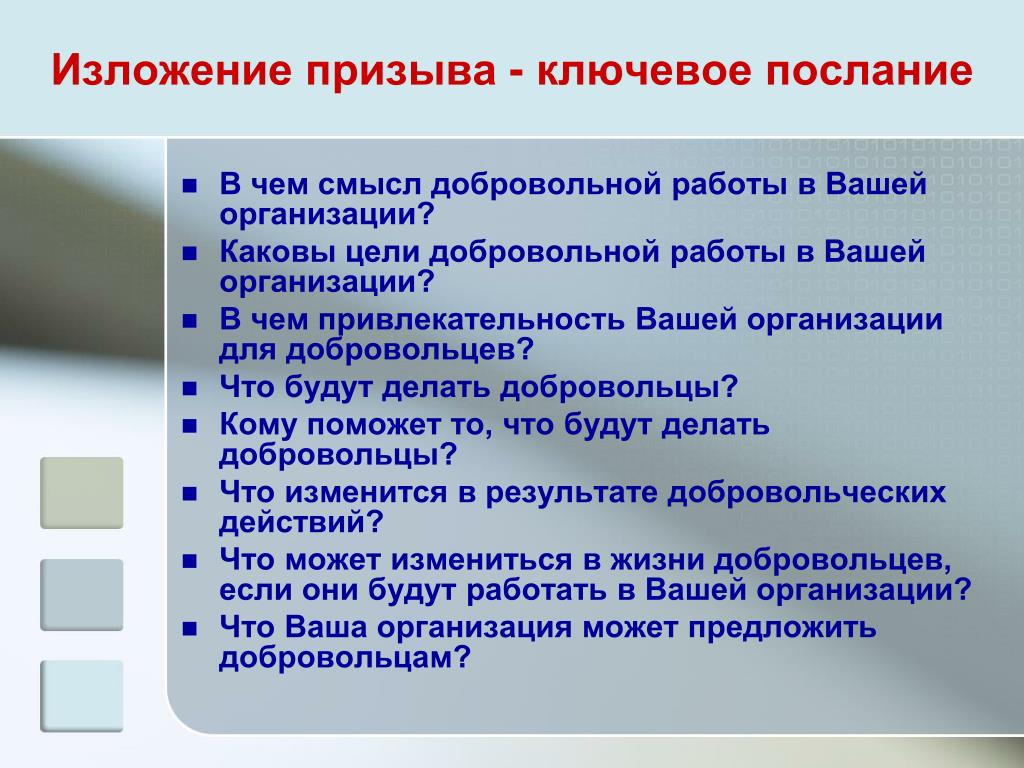 Изложение призыва - ключевое послание

- В чем смысл добровольной работы в Вашей организации?
- Каковы цели добровольной работы в Вашей организации?
- В чем привлекательность Вашей организации для добровольцев?
- Что будут делать добровольцы?
- Кому поможет то, что будут делать добровольцы?
- Что изменится в результате добровольческих действий?
- Что может измениться в жизни добровольцев, если они будут работать в Вашей организации?
- Что Ваша организация может предложить добровольцам?